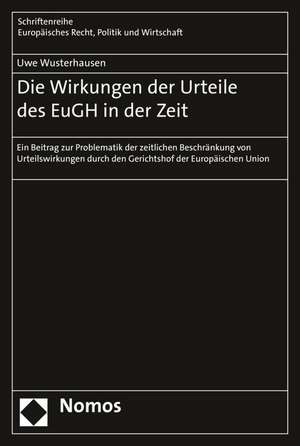 Schriftenreihe
Europäisches Recht, Politik und Wirtschaft

Uwe Wusterhausen

Die Wirkungen der Urteile des EuGH in der Zeit

Ein Beitrag zur Problematik der zeitlichen Beschränkung von Urteilswirkungen durch den Gerichtshof der Europäischen Union

Nomos